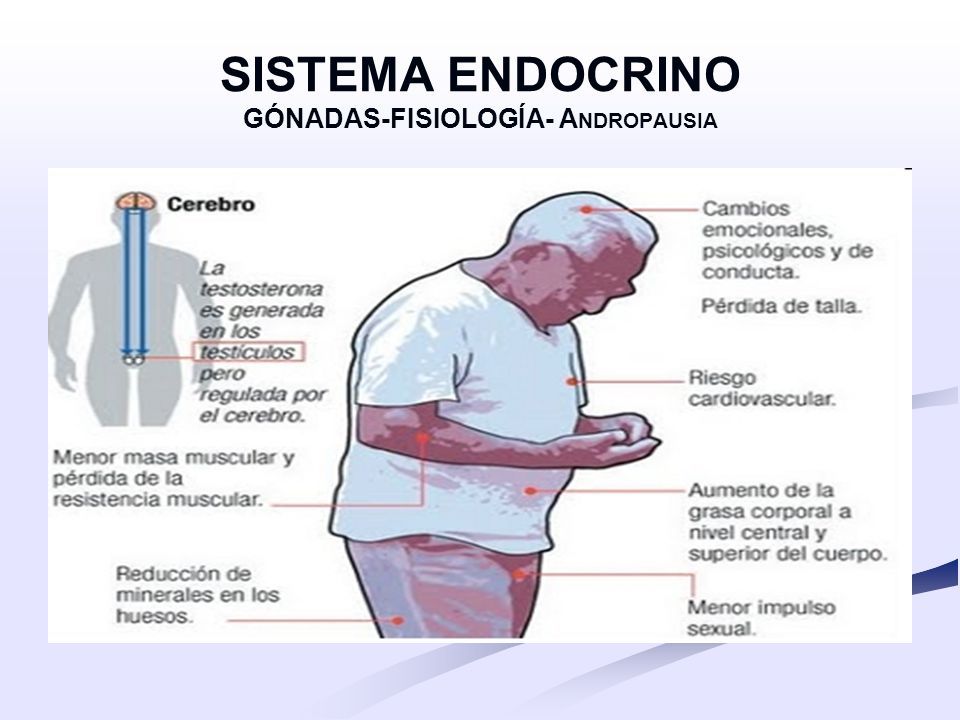 SISTEMA ENDOCRINO
GÓNADAS-FISIOLOGÍA- ANDROPAUSIA

Cerebro

La testosterona es generada en los testículos pero regulada por el cerebro.

Menor masa muscular y pérdida de la resistencia muscular.

Reducción de minerales en los huesos.

Cambios emocionales, psicológicos y de conducta.

Pérdida de talla.

Riesgo cardiovascular.

Aumento de la grasa corporal a nivel central y superior del cuerpo.

Menor impulso sexual.